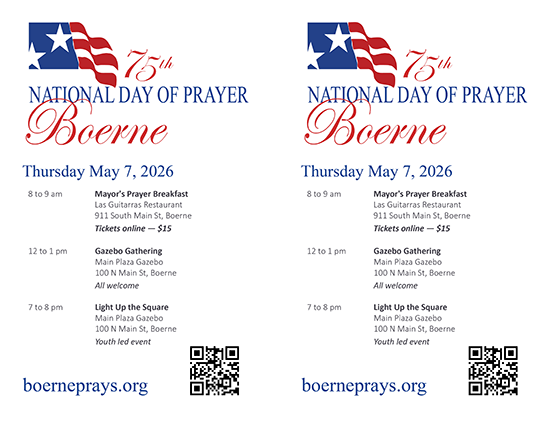 75th
NATIONAL DAY OF PRAYER
Boerne

Thursday May 7, 2026

8 to 9 am
Mayor's Prayer Breakfast
Las Guitarras Restaurant
911 South Main St, Boerne
Tickets online — $15

12 to 1 pm
Gazebo Gathering
Main Plaza Gazebo
100 N Main St, Boerne
All welcome

7 to 8 pm
Light Up the Square
Main Plaza Gazebo
100 N Main St, Boerne
Youth led event

boerneprays.org

75th
NATIONAL DAY OF PRAYER
Boerne

Thursday May 7, 2026

8 to 9 am
Mayor's Prayer Breakfast
Las Guitarras Restaurant
911 South Main St, Boerne
Tickets online — $15

12 to 1 pm
Gazebo Gathering
Main Plaza Gazebo
100 N Main St, Boerne
All welcome

7 to 8 pm
Light Up the Square
Main Plaza Gazebo
100 N Main St, Boerne
Youth led event

boerneprays.org